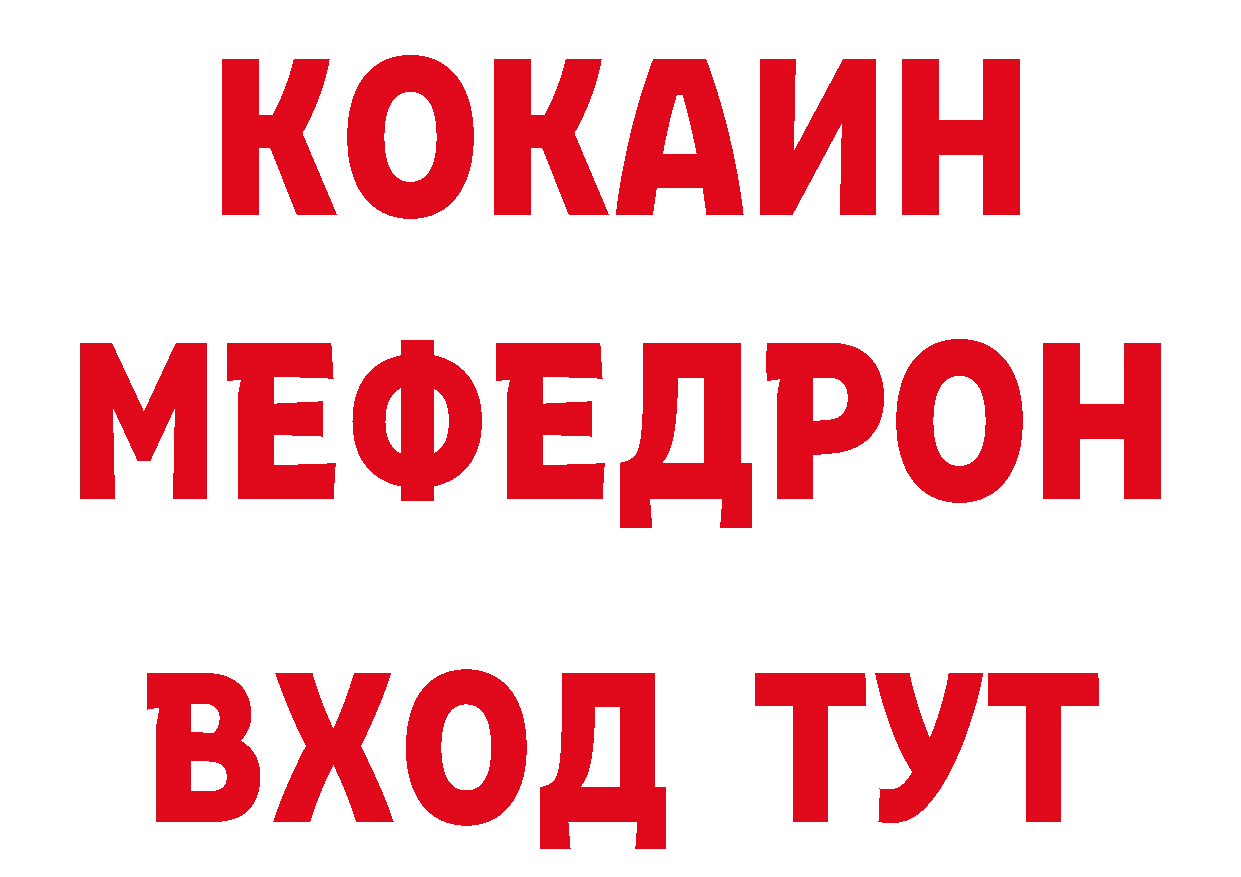 КОКАИН
МЕФЕДРОН
ВХОД ТУТ